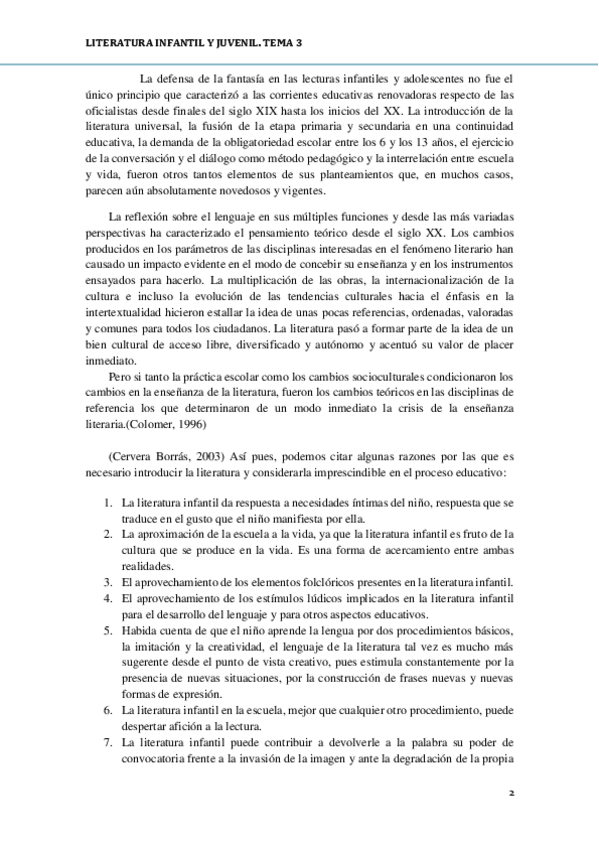 LITERATURA INFANTIL Y JUVENIL. TEMA 3

La defensa de la fantasía en las lecturas infantiles y adolescentes no fue el único principio que caracterizó a las corrientes educativas renovadoras respecto de las oficialistas desde finales del siglo XIX hasta los inicios del XX. La introducción de la literatura universal, la fusión de la etapa primaria y secundaria en una continuidad educativa, la demanda de la obligatoriedad escolar entre los 6 y los 13 años, el ejercicio de la conversación y el diálogo como método pedagógico y la interrelación entre escuela y vida, fueron otros tantos elementos de sus planteamientos que, en muchos casos, parecen aún absolutamente novedosos y vigentes.

La reflexión sobre el lenguaje en sus múltiples funciones y desde las más variadas perspectivas ha caracterizado el pensamiento teórico desde el siglo XX. Los cambios producidos en los parámetros de las disciplinas interesadas en el fenómeno literario han causado un impacto evidente en el modo de concebir su enseñanza y en los instrumentos ensayados para hacerlo. La multiplicación de las obras, la internacionalización de la cultura e incluso la evolución de las tendencias culturales hacia el énfasis en la intertextualidad hicieron estallar la idea de unas pocas referencias, ordenadas, valoradas y comunes para todos los ciudadanos. La literatura pasó a formar parte de la idea de un bien cultural de acceso libre, diversificado y autónomo y acentuó su valor de placer inmediato.

Pero si tanto la práctica escolar como los cambios socioculturales condicionaron los cambios en la enseñanza de la literatura, fueron los cambios teóricos en las disciplinas de referencia los que determinaron de un modo inmediato la crisis de la enseñanza literaria.(Colomer, 1996)

(Cervera Borrás, 2003) Así pues, podemos citar algunas razones por las que es necesario introducir la literatura y considerarla imprescindible en el proceso educativo:

1. La literatura infantil da respuesta a necesidades íntimas del niño, respuesta que se traduce en el gusto que el niño manifiesta por ella.
2. La aproximación de la escuela a la vida, ya que la literatura infantil es fruto de la cultura que se produce en la vida. Es una forma de acercamiento entre ambas realidades.
3. El aprovechamiento de los elementos folclóricos presentes en la literatura infantil.
4. El aprovechamiento de los estímulos lúdicos implicados en la literatura infantil para el desarrollo del lenguaje y para otros aspectos educativos.
5. Habida cuenta de que el niño aprende la lengua por dos procedimientos básicos, la imitación y la creatividad, el lenguaje de la literatura tal vez es mucho más sugerente desde el punto de vista creativo, pues estimula constantemente por la presencia de nuevas situaciones, por la construcción de frases nuevas y nuevas formas de expresión.
6. La literatura infantil en la escuela, mejor que cualquier otro procedimiento, puede despertar afición a la lectura.
7. La literatura infantil puede contribuir a devolverle a la palabra su poder de convocatoria frente a la invasión de la imagen y ante la degradación de la propia

2